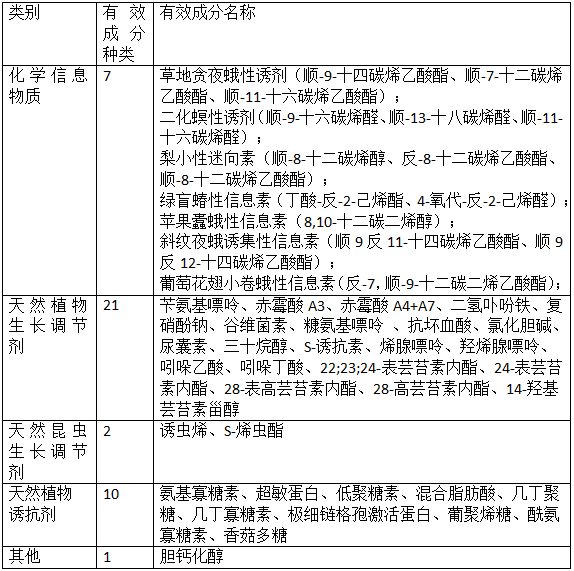 | 类别 | 有效成分种类 | 有效成分名称 |
|---|---|---|
| 化学信息物质 | 7 | 草地贪夜蛾性诱剂（顺-9-十四碳烯乙酸酯、顺-7-十二碳烯乙酸酯、顺-11-十六碳烯乙酸酯）；二化螟性诱剂（顺-9-十六碳烯醛、顺-13-十八碳烯醛、顺-11-十六碳烯醛）；梨小性迷向素（顺-8-十二碳烯醇、反-8-十二碳烯乙酸酯、顺-8-十二碳烯乙酸酯）；绿盲蝽性信息素（丁酸-反-2-己烯酯、4-氧代-反-2-己烯醛）；苹果蠹蛾性信息素（8,10-十二碳二烯醇）；斜纹夜蛾诱集性信息素（顺 9 反 11-十四碳烯乙酸酯、顺 9 反 12-十四碳烯乙酸酯）；葡萄花翅小卷蛾性信息素（反-7, 顺-9-十二碳二烯乙酸酯）； |
| 天然植物生长调节剂 | 21 | 苄氨基嘌呤、赤霉酸 A3、赤霉酸 A4+A7、二氢卟吩铁、复硝酚钠、谷维菌素、糠氨基嘌呤 、抗坏血酸、氯化胆碱、尿囊素、三十烷醇、S-诱抗素、烯腺嘌呤、羟烯腺嘌呤、吲哚乙酸、吲哚丁酸、22;23;24-表芸苔素内酯、24-表芸苔素内酯、28-表高芸苔素内酯、28-高芸苔素内酯、14-羟基芸苔素甾醇 |
| 天然昆虫生长调节剂 | 2 | 诱虫烯、S-烯虫酯 |
| 天然植物诱抗剂 | 10 | 氨基寡糖素、超敏蛋白、低聚糖素、混合脂肪酸、几丁聚糖、几丁寡糖素、极细链格孢激活蛋白、葡聚烯糖、酰氨寡糖素、香菇多糖 |
| 其他 | 1 | 胆钙化醇 |